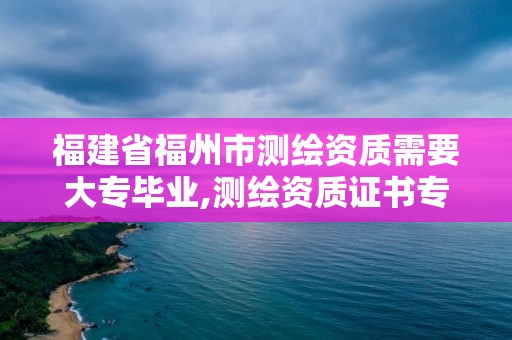 福建省福州市测绘资质需要大专毕业,测绘资质证书专